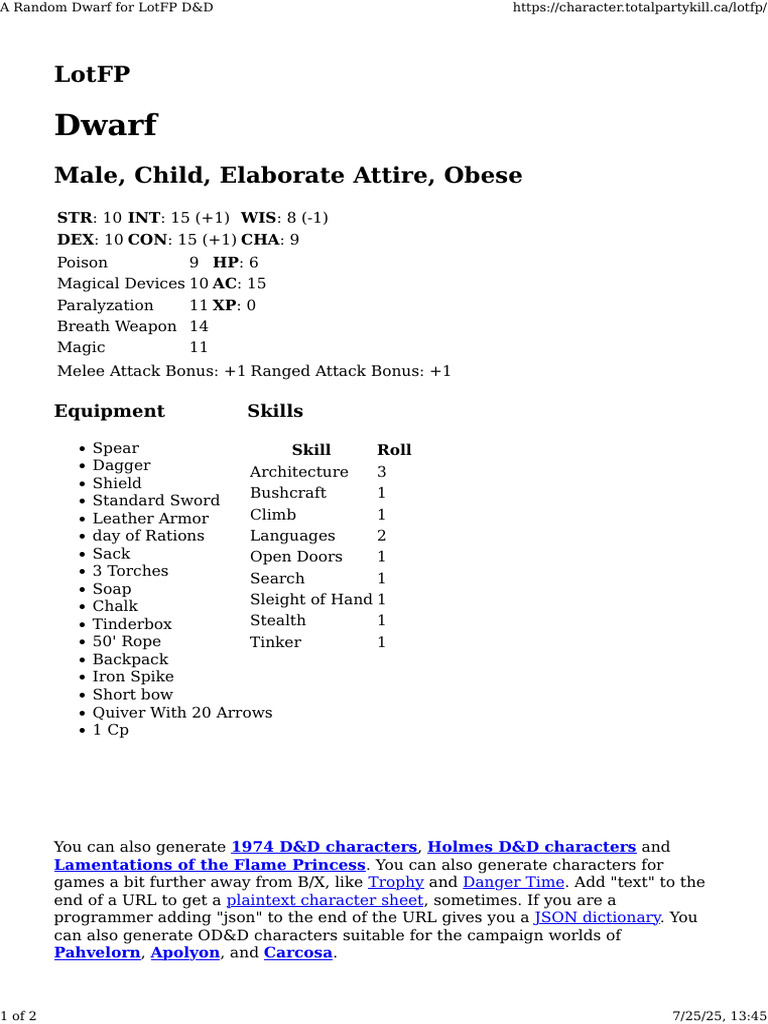 A Random Dwarf for LotFP D&D https://character.totalpartykill.ca/lotfp/

LotFP

Dwarf

Male, Child, Elaborate Attire, Obese

STR: 10 INT: 15 (+1) WIS: 8 (-1)
DEX: 10 CON: 15 (+1) CHA: 9
Poison 9 HP: 6
Magical Devices 10 AC: 15
Paralyzation 11 XP: 0
Breath Weapon 14
Magic 11
Melee Attack Bonus: +1 Ranged Attack Bonus: +1

Equipment

• Spear
• Dagger
• Shield
• Standard Sword
• Leather Armor
• day of Rations
• Sack
• 3 Torches
• Soap
• Chalk
• Tinderbox
• 50' Rope
• Backpack
• Iron Spike
• Short bow
• Quiver With 20 Arrows
• 1 Cp

Skills

| Skill | Roll |
|---|---|
| Architecture | 3 |
| Bushcraft | 1 |
| Climb | 1 |
| Languages | 2 |
| Open Doors | 1 |
| Search | 1 |
| Sleight of Hand | 1 |
| Stealth | 1 |
| Tinker | 1 |

You can also generate 1974 D&D characters, Holmes D&D characters and Lamentations of the Flame Princess. You can also generate characters for games a bit further away from B/X, like Trophy and Danger Time. Add "text" to the end of a URL to get a plaintext character sheet, sometimes. If you are a programmer adding "json" to the end of the URL gives you a JSON dictionary. You can also generate OD&D characters suitable for the campaign worlds of Pahvelorn, Apolyon, and Carcosa.

1 of 2 7/25/25, 13:45